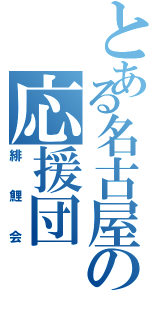 とある名古屋の
応援団
緋鯉会